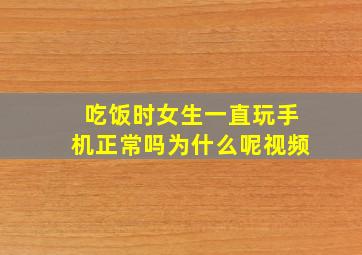 吃饭时女生一直玩手机正常吗为什么呢视频